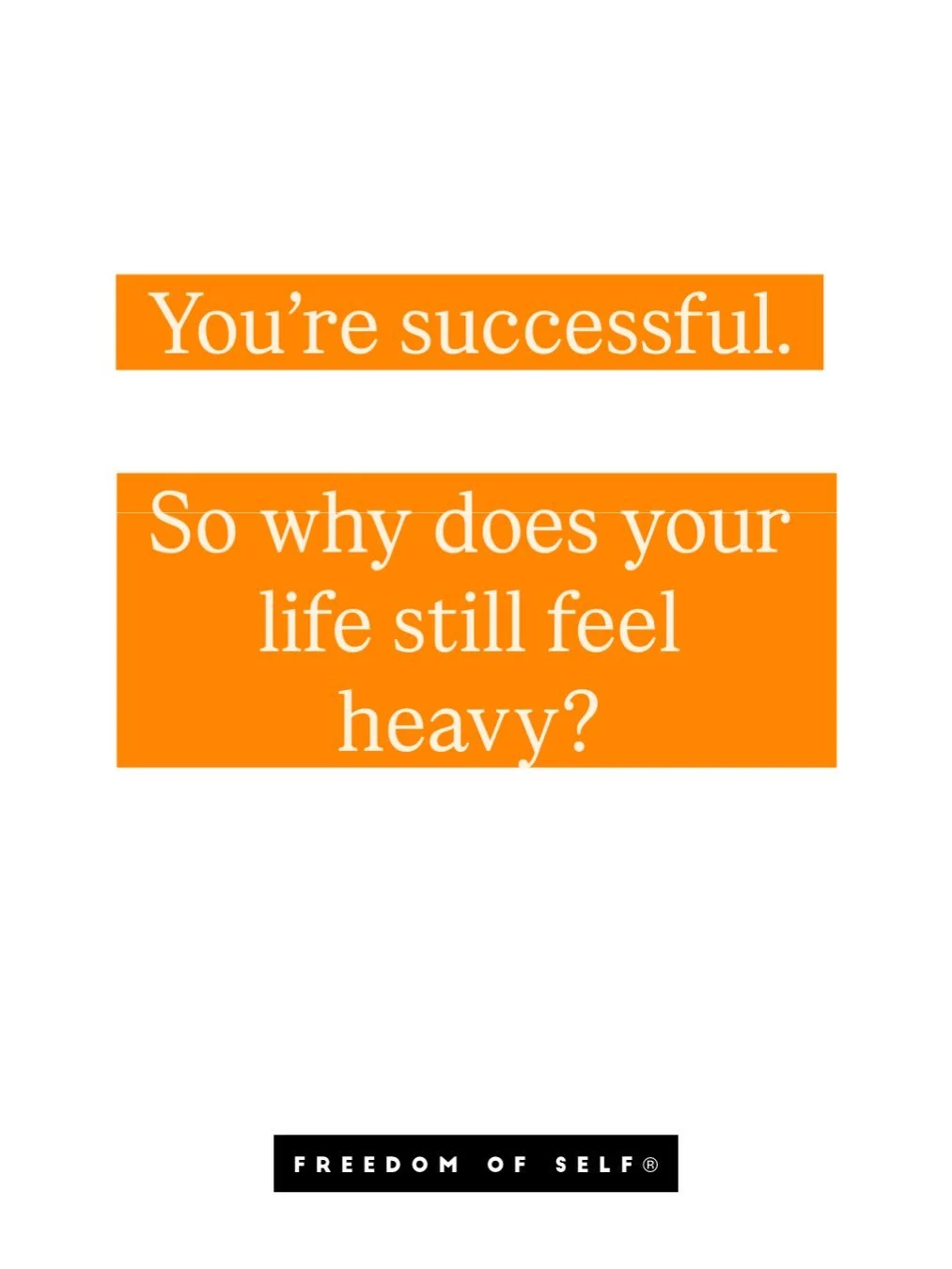 You’re successful.

So why does your life still feel heavy?

FREEDOM OF SELF®